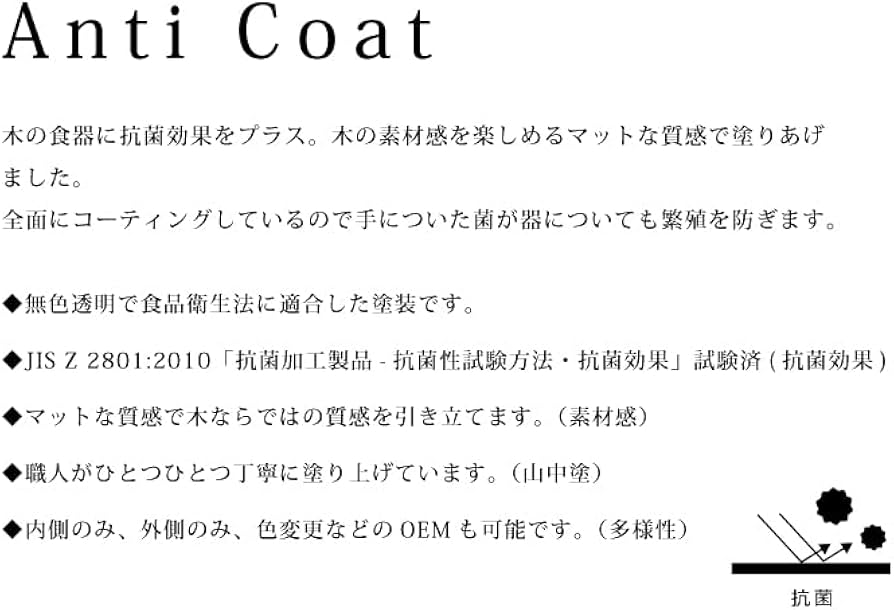 Anti Coat

木の食器に抗菌効果をプラス。木の素材感を楽しめるマットな質感で塗りあげました。
全面にコーティングしているので手についた菌が器についても繁殖を防ぎます。

◆無色透明で食品衛生法に適合した塗装です。

◆JIS Z 2801:2010「抗菌加工製品 - 抗菌性試験方法・抗菌効果」試験済 ( 抗菌効果 )

◆マットな質感で木ならではの質感を引き立てます。（素材感）

◆職人がひとつひとつ丁寧に塗り上げています。（山中塗）

◆内側のみ、外側のみ、色変更などの OEM も可能です。（多様性）

抗菌